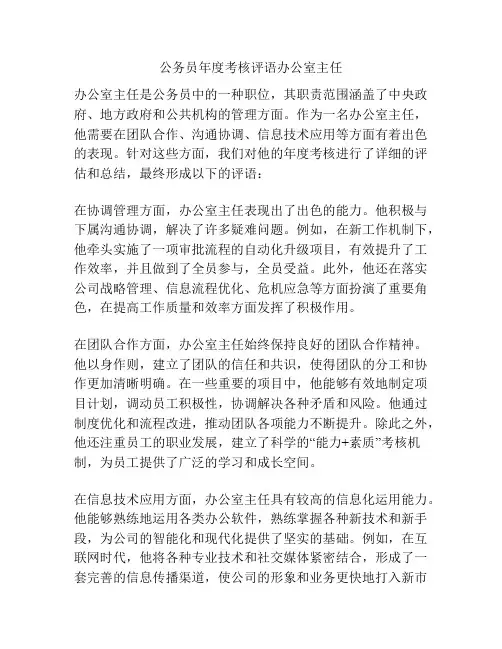 公务员年度考核评语办公室主任

办公室主任是公务员中的一种职位，其职责范围涵盖了中央政府、地方政府和公共机构的管理方面。作为一名办公室主任，他需要在团队合作、沟通协调、信息技术应用等方面有着出色的表现。针对这些方面，我们对他的年度考核进行了详细的评估和总结，最终形成以下的评语：

在协调管理方面，办公室主任表现出了出色的能力。他积极与下属沟通协调，解决了许多疑难问题。例如，在新工作机制下，他牵头实施了一项审批流程的自动化升级项目，有效提升了工作效率，并且做到了全员参与，全员受益。此外，他还在落实公司战略管理、信息流程优化、危机应急等方面扮演了重要角色，在提高工作质量和效率方面发挥了积极作用。

在团队合作方面，办公室主任始终保持良好的团队合作精神。他以身作则，建立了团队的信任和共识，使得团队的分工和协作更加清晰明确。在一些重要的项目中，他能够有效地制定项目计划，调动员工积极性，协调解决各种矛盾和风险。他通过制度优化和流程改进，推动团队各项能力不断提升。除此之外，他还注重员工的职业发展，建立了科学的“能力+素质”考核机制，为员工提供了广泛的学习和成长空间。

在信息技术应用方面，办公室主任具有较高的信息化运用能力。他能够熟练地运用各类办公软件，熟练掌握各种新技术和新手段，为公司的智能化和现代化提供了坚实的基础。例如，在互联网时代，他将各种专业技术和社交媒体紧密结合，形成了一套完善的信息传播渠道，使公司的形象和业务更快地打入新市